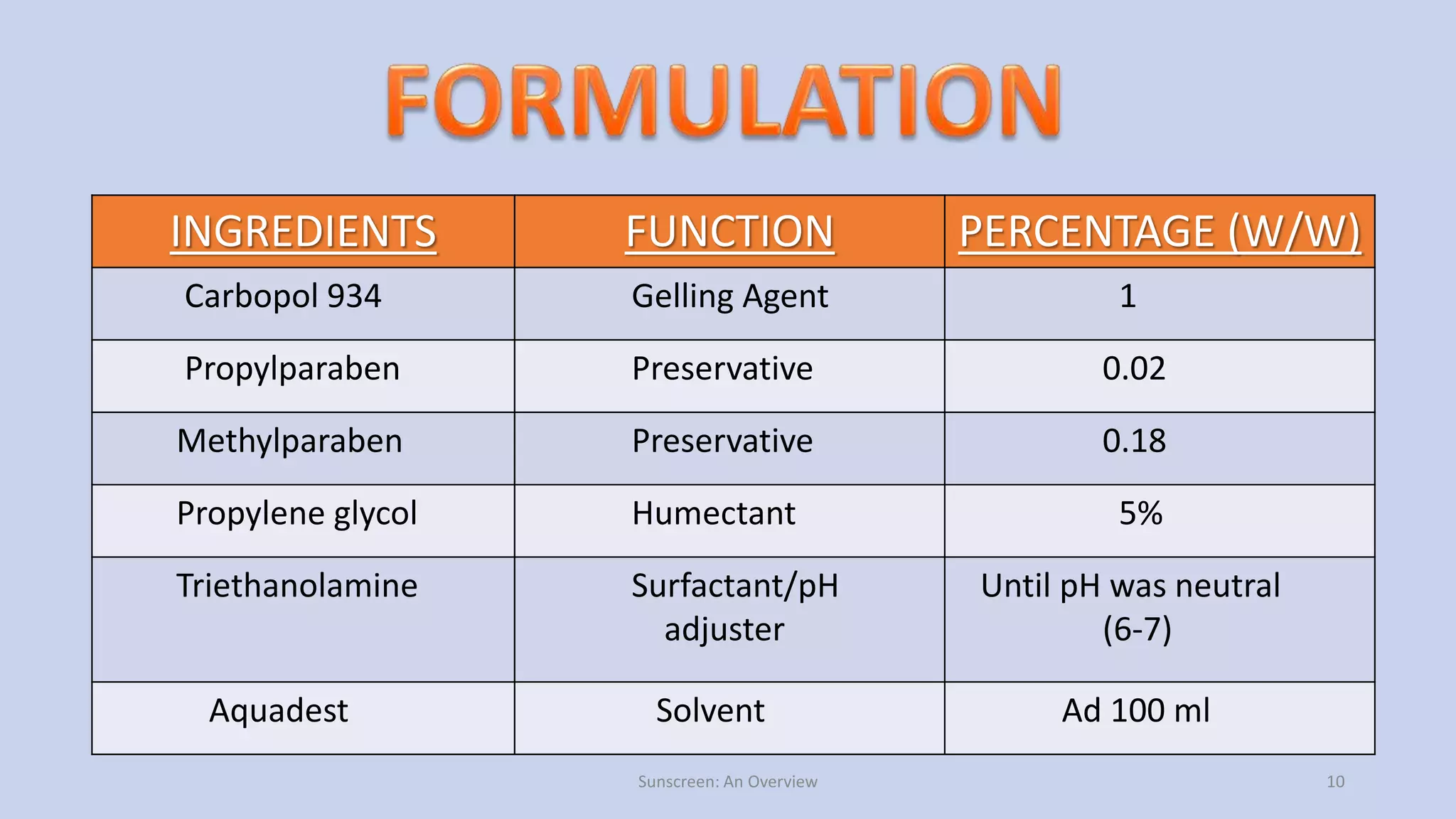 FORMULATION

| INGREDIENTS | FUNCTION | PERCENTAGE (W/W) |
|---|---|---|
| Carbopol 934 | Gelling Agent | 1 |
| Propylparaben | Preservative | 0.02 |
| Methylparaben | Preservative | 0.18 |
| Propylene glycol | Humectant | 5% |
| Triethanolamine | Surfactant/pH adjuster | Until pH was neutral (6-7) |
| Aquadest | Solvent | Ad 100 ml |

Sunscreen: An Overview

10